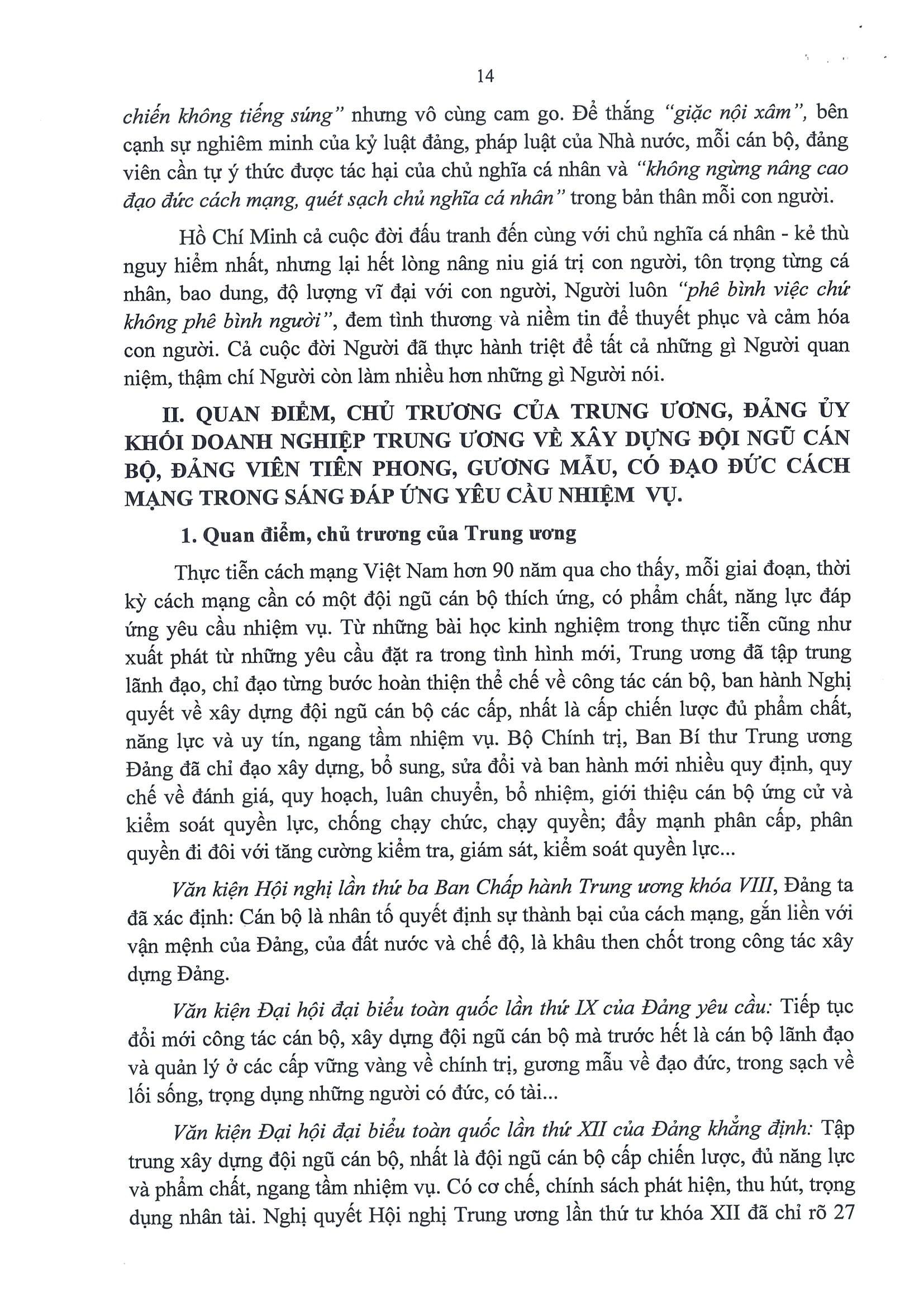 14

chiến không tiếng súng" nhưng vô cùng cam go. Để thắng "giặc nội xâm", bên cạnh sự nghiêm minh của kỷ luật đảng, pháp luật của Nhà nước, mỗi cán bộ, đảng viên cần tự ý thức được tác hại của chủ nghĩa cá nhân và "không ngừng nâng cao đạo đức cách mạng, quét sạch chủ nghĩa cá nhân" trong bản thân mỗi con người.

Hồ Chí Minh cả cuộc đời đấu tranh đến cùng với chủ nghĩa cá nhân - kẻ thù nguy hiểm nhất, nhưng lại hết lòng nâng niu giá trị con người, tôn trọng từng cá nhân, bao dung, độ lượng vĩ đại với con người, Người luôn "phê bình việc chứ không phê bình người", đem tình thương và niềm tin để thuyết phục và cảm hóa con người. Cả cuộc đời Người đã thực hành triệt để tất cả những gì Người quan niệm, thậm chí Người còn làm nhiều hơn những gì Người nói.

II. QUAN ĐIỂM, CHỦ TRƯƠNG CỦA TRUNG ƯƠNG, ĐẢNG ỦY KHỐI DOANH NGHIỆP TRUNG ƯƠNG VỀ XÂY DỰNG ĐỘI NGŨ CÁN BỘ, ĐẢNG VIÊN TIÊN PHONG, GƯƠNG MẪU, CÓ ĐẠO ĐỨC CÁCH MẠNG TRONG SÁNG ĐÁP ỨNG YÊU CẦU NHIỆM VỤ.

1. Quan điểm, chủ trương của Trung ương

Thực tiễn cách mạng Việt Nam hơn 90 năm qua cho thấy, mỗi giai đoạn, thời kỳ cách mạng cần có một đội ngũ cán bộ thích ứng, có phẩm chất, năng lực đáp ứng yêu cầu nhiệm vụ. Từ những bài học kinh nghiệm trong thực tiễn cũng như xuất phát từ những yêu cầu đặt ra trong tình hình mới, Trung ương đã tập trung lãnh đạo, chỉ đạo từng bước hoàn thiện thể chế về công tác cán bộ, ban hành Nghị quyết về xây dựng đội ngũ cán bộ các cấp, nhất là cấp chiến lược đủ phẩm chất, năng lực và uy tín, ngang tầm nhiệm vụ. Bộ Chính trị, Ban Bí thư Trung ương Đảng đã chỉ đạo xây dựng, bổ sung, sửa đổi và ban hành mới nhiều quy định, quy chế về đánh giá, quy hoạch, luân chuyển, bổ nhiệm, giới thiệu cán bộ ứng cử và kiểm soát quyền lực, chống chạy chức, chạy quyền; đẩy mạnh phân cấp, phân quyền đi đôi với tăng cường kiểm tra, giám sát, kiểm soát quyền lực...

Văn kiện Hội nghị lần thứ ba Ban Chấp hành Trung ương khóa VIII, Đảng ta đã xác định: Cán bộ là nhân tố quyết định sự thành bại của cách mạng, gắn liền với vận mệnh của Đảng, của đất nước và chế độ, là khâu then chốt trong công tác xây dựng Đảng.

Văn kiện Đại hội đại biểu toàn quốc lần thứ IX của Đảng yêu cầu: Tiếp tục đổi mới công tác cán bộ, xây dựng đội ngũ cán bộ mà trước hết là cán bộ lãnh đạo và quản lý ở các cấp vững vàng về chính trị, gương mẫu về đạo đức, trong sạch về lối sống, trọng dụng những người có đức, có tài...

Văn kiện Đại hội đại biểu toàn quốc lần thứ XII của Đảng khẳng định: Tập trung xây dựng đội ngũ cán bộ, nhất là đội ngũ cán bộ cấp chiến lược, đủ năng lực và phẩm chất, ngang tầm nhiệm vụ. Có cơ chế, chính sách phát hiện, thu hút, trọng dụng nhân tài. Nghị quyết Hội nghị Trung ương lần thứ tư khóa XII đã chỉ rõ 27